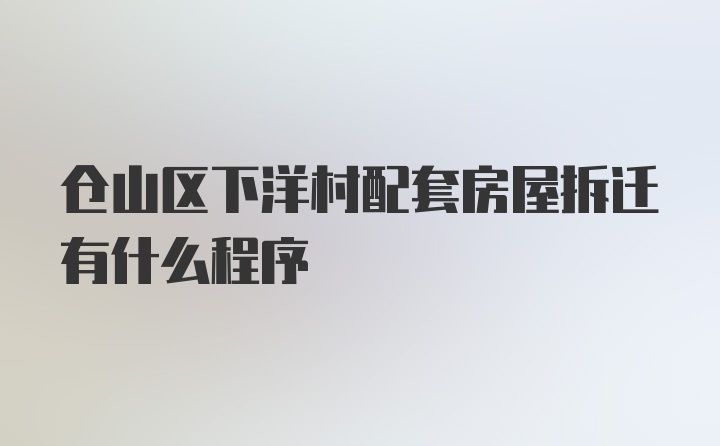 仓山区下洋村配套房屋拆迁有什么程序